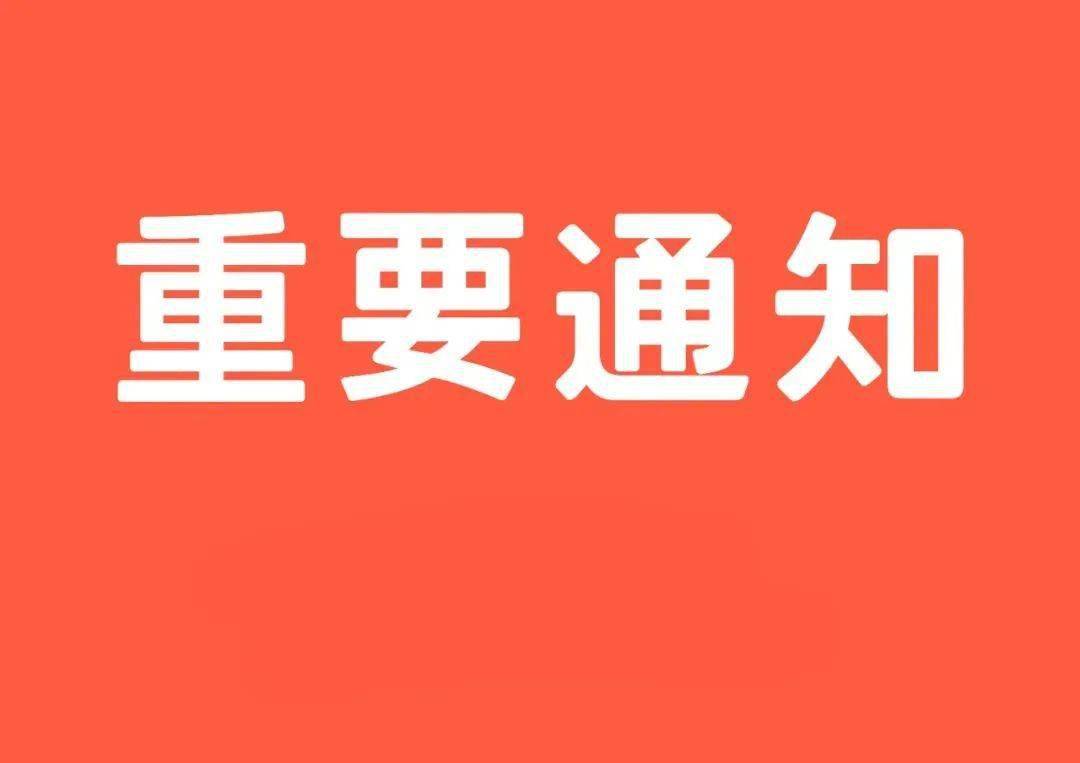 重要通知